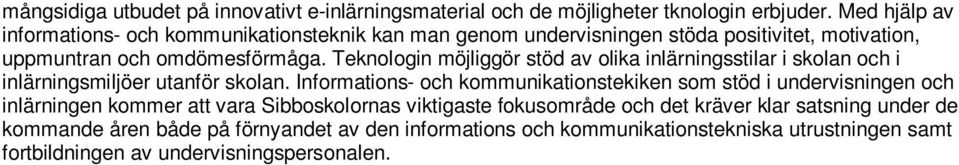 mångsidiga utbudet på innovativt e-inlärningsmaterial och de möjligheter tknologin erbjuder. Med hjälp av informations- och kommunikationsteknik kan man genom undervisningen stöda positivitet, motivation, uppmuntran och omdömesförmåga. Teknologin möjliggör stöd av olika inlärningsstilar i skolan och i inlärningsmiljöer utanför skolan. Informations- och kommunikationstekiken som stöd i undervisningen och inlärningen kommer att vara Sibboskolornas viktigaste fokusområde och det kräver klar satsning under de kommande åren både på förnyandet av den informations och kommunikationstekniska utrustningen samt fortbildningen av undervisningspersonalen.